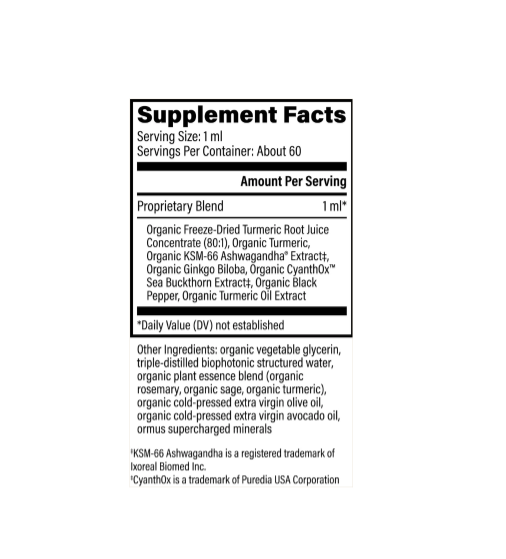 Supplement Facts
Serving Size: 1 ml
Servings Per Container: About 60

Amount Per Serving

Proprietary Blend 1 ml*

Organic Freeze-Dried Turmeric Root Juice Concentrate (80:1), Organic Turmeric, Organic KSM-66 Ashwagandha® Extract‡, Organic Ginkgo Biloba, Organic CyanthOx™ Sea Buckthorn Extract‡, Organic Black Pepper, Organic Turmeric Oil Extract

*Daily Value (DV) not established

Other Ingredients: organic vegetable glycerin, triple-distilled biophotonic structured water, organic plant essence blend (organic rosemary, organic sage, organic turmeric), organic cold-pressed extra virgin olive oil, organic cold-pressed extra virgin avocado oil, ormus supercharged minerals

‡KSM-66 Ashwagandha is a registered trademark of Ixoreal Biomed Inc.
‡CyanthOx is a trademark of Puredia USA Corporation